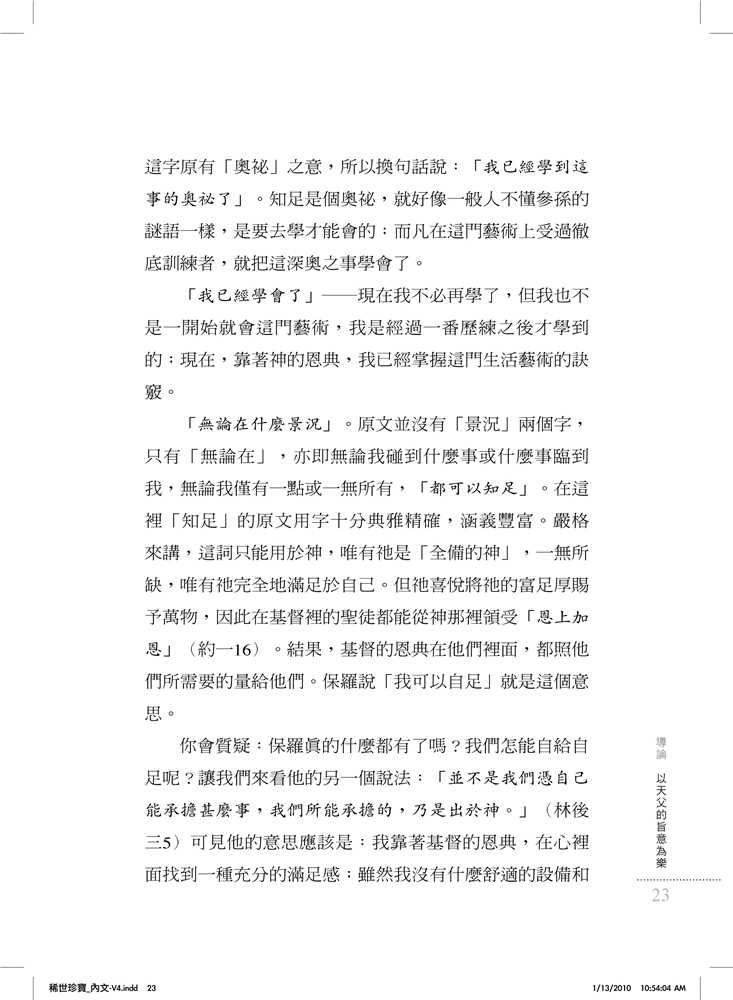 這字原有「奧祕」之意，所以換句話說：「我已經學到這事的奧祕了」。知足是個奧祕，就好像一般人不懂參孫的謎語一樣，是要去學才能會的；而凡在這門藝術上受過徹底訓練者，就把這深奧之事學會了。

「我已經學會了」——現在我不必再學了，但我也不是一開始就會這門藝術，我是經過一番歷練之後才學到的；現在，靠著神的恩典，我已經掌握這門生活藝術的訣竅。

「無論在什麼景況」。原文並沒有「景況」兩個字，只有「無論在」，亦即無論我碰到什麼事或什麼事臨到我，無論我僅有一點或一無所有，「都可以知足」。在這裡「知足」的原文用字十分典雅精確，涵義豐富。嚴格來講，這詞只能用於神，唯有祂是「全備的神」，一無所缺，唯有祂完全地滿足於自己。但祂喜悅將祂的富足厚賜予萬物，因此在基督裡的聖徒都能從神那裡領受「恩上加恩」（約一16）。結果，基督的恩典在他們裡面，都照他們所需要的量給他們。保羅說「我可以自足」就是這個意思。

你會質疑：保羅真的什麼都有了嗎？我們怎能自給自足呢？讓我們來看他的另一個說法：「並不是我們憑自己能承擔甚麼事，我們所能承擔的，乃是出於神。」（林後三5）可見他的意思應該是：我靠著基督的恩典，在心裡面找到一種充分的滿足感；雖然我沒有什麼舒適的設備和

導論　以天父的旨意為樂

23

稀世珍寶_內文-V4.indd 23

1/13/2010 10:54:04 AM